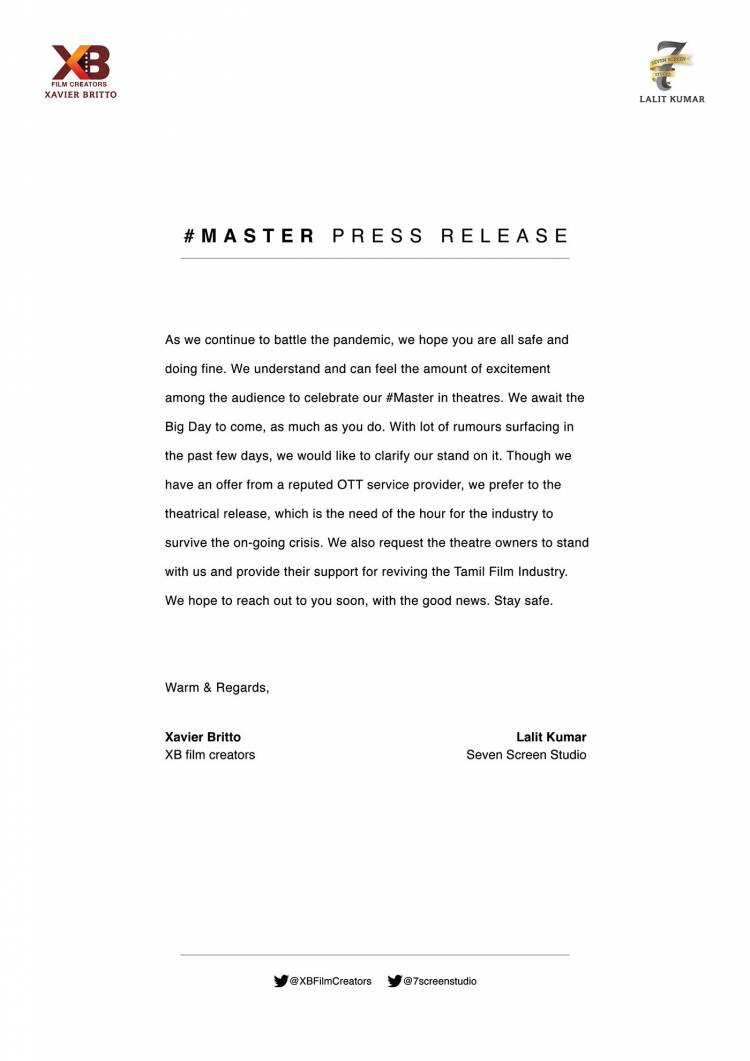 XB
FILM CREATORS
XAVIER BRITTO

7
SEVEN SCREEN STUDIO
LALIT KUMAR

#MASTER PRESS RELEASE

As we continue to battle the pandemic, we hope you are all safe and doing fine. We understand and can feel the amount of excitement among the audience to celebrate our #Master in theatres. We await the Big Day to come, as much as you do. With lot of rumours surfacing in the past few days, we would like to clarify our stand on it. Though we have an offer from a reputed OTT service provider, we prefer to the theatrical release, which is the need of the hour for the industry to survive the on-going crisis. We also request the theatre owners to stand with us and provide their support for reviving the Tamil Film Industry. We hope to reach out to you soon, with the good news. Stay safe.

Warm & Regards,

Xavier Britto
XB film creators

Lalit Kumar
Seven Screen Studio

@XBFilmCreators @7screenstudio